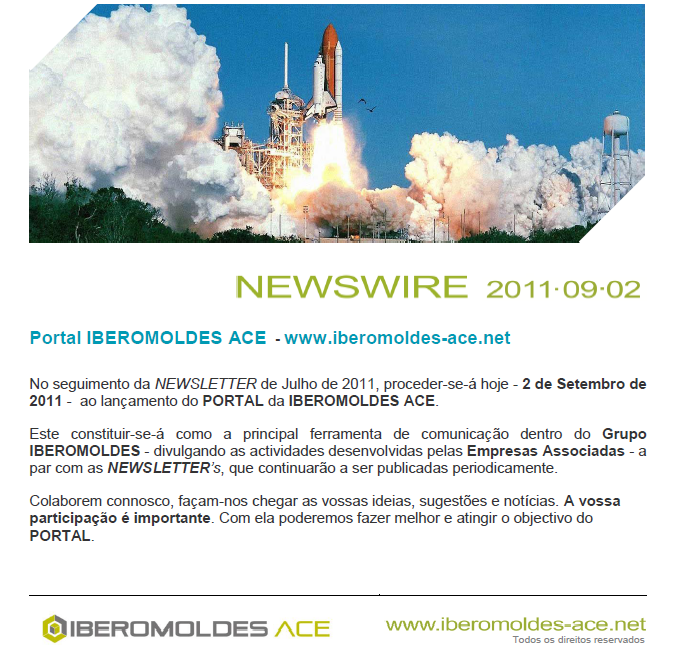 NEWSWIRE 2011·09·02

Portal IBEROMOLDES ACE - www.iberomoldes-ace.net

No seguimento da NEWSLETTER de Julho de 2011, proceder-se-á hoje - 2 de Setembro de 2011 - ao lançamento do PORTAL da IBEROMOLDES ACE.

Este constituir-se-á como a principal ferramenta de comunicação dentro do Grupo IBEROMOLDES - divulgando as actividades desenvolvidas pelas Empresas Associadas - a par com as NEWSLETTER's, que continuarão a ser publicadas periodicamente.

Colaborem connosco, façam-nos chegar as vossas ideias, sugestões e notícias. A vossa participação é importante. Com ela poderemos fazer melhor e atingir o objectivo do PORTAL.

IBEROMOLDES ACE

www.iberomoldes-ace.net
Todos os direitos reservados